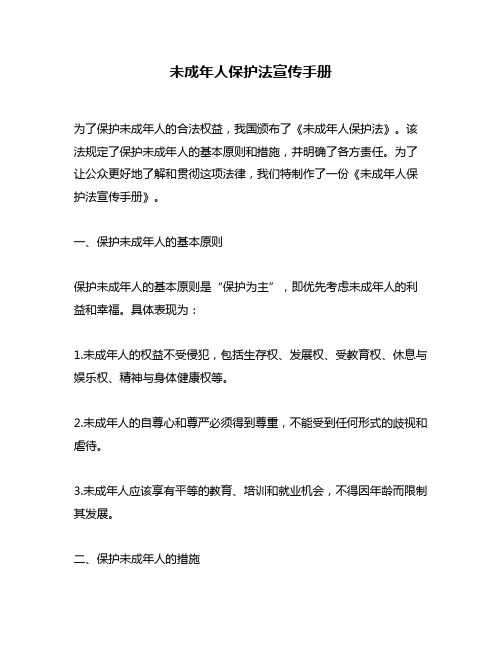 未成年人保护法宣传手册

为了保护未成年人的合法权益，我国颁布了《未成年人保护法》。该法规定了保护未成年人的基本原则和措施，并明确了各方责任。为了让公众更好地了解和贯彻这项法律，我们特制作了一份《未成年人保护法宣传手册》。

一、保护未成年人的基本原则

保护未成年人的基本原则是“保护为主”，即优先考虑未成年人的利益和幸福。具体表现为：

1.未成年人的权益不受侵犯，包括生存权、发展权、受教育权、休息与娱乐权、精神与身体健康权等。

2.未成年人的自尊心和尊严必须得到尊重，不能受到任何形式的歧视和虐待。

3.未成年人应该享有平等的教育、培训和就业机会，不得因年龄而限制其发展。

二、保护未成年人的措施